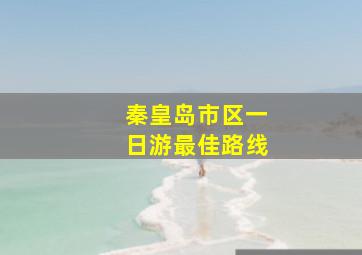 秦皇岛市区一日游最佳路线